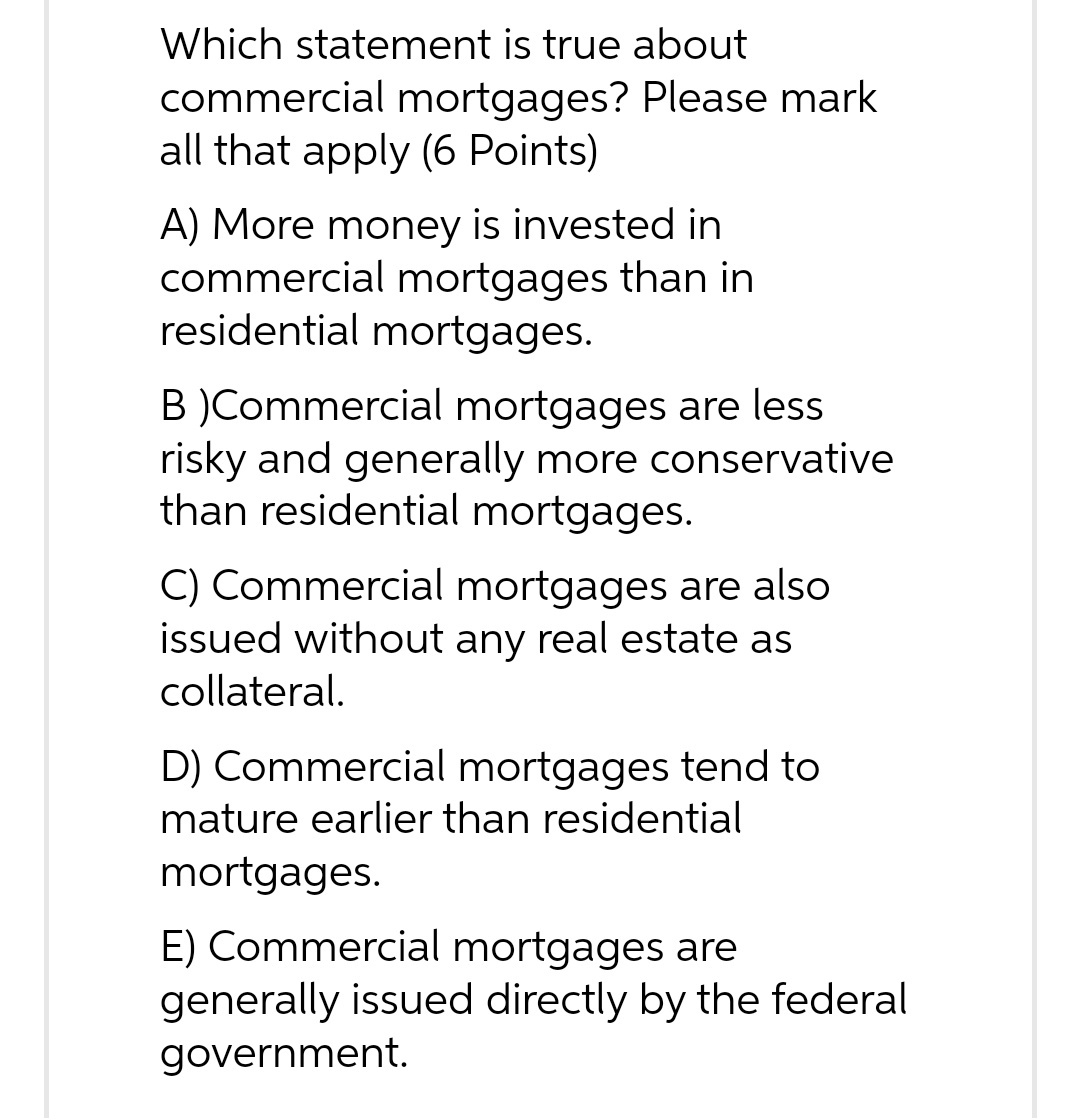 Which statement is true about commercial mortgages? Please mark all that apply (6 Points)

A) More money is invested in commercial mortgages than in residential mortgages.

B )Commercial mortgages are less risky and generally more conservative than residential mortgages.

C) Commercial mortgages are also issued without any real estate as collateral.

D) Commercial mortgages tend to mature earlier than residential mortgages.

E) Commercial mortgages are generally issued directly by the federal government.